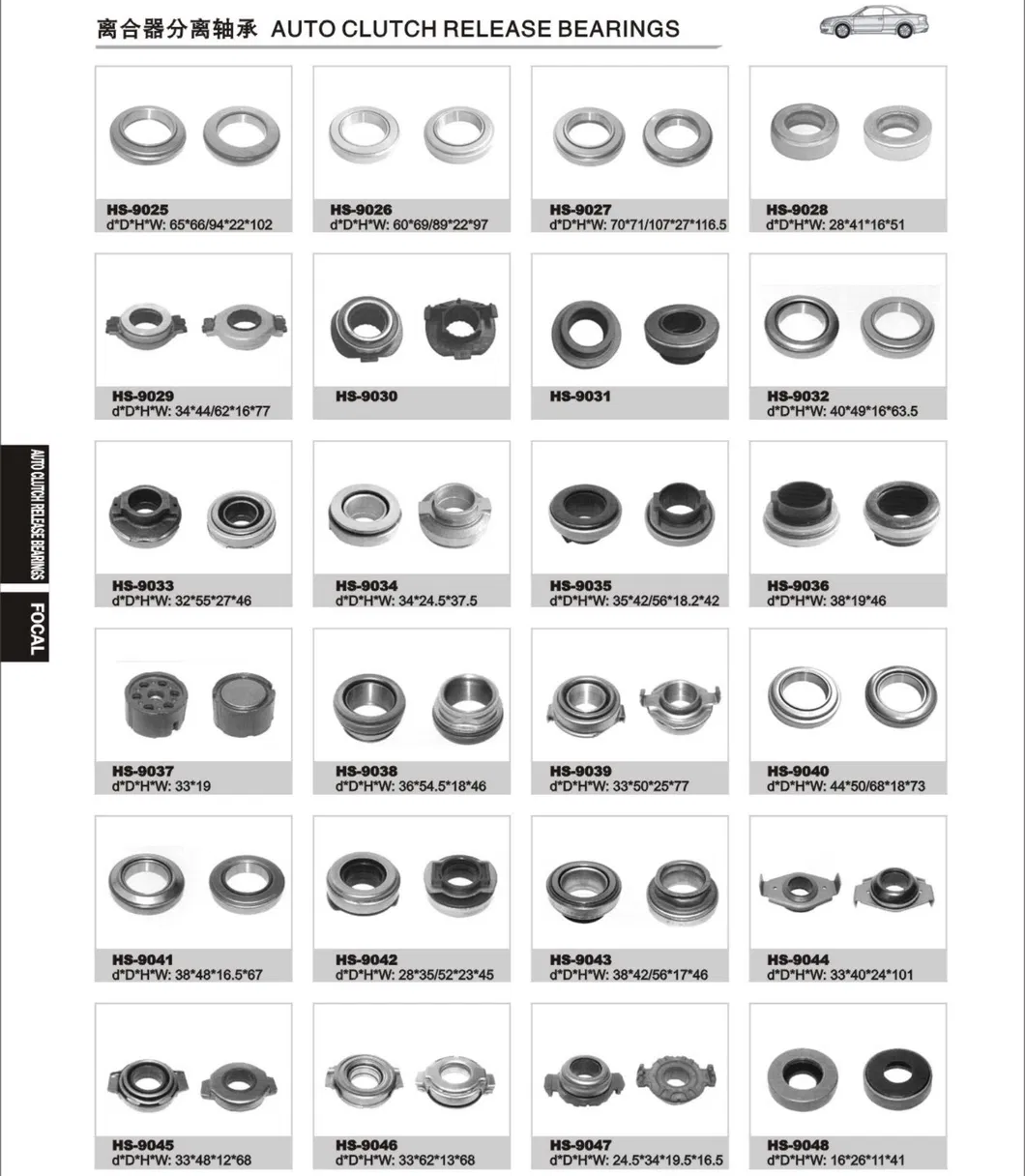 离合器分离轴承 AUTO CLUTCH RELEASE BEARINGS

AUTO CLUTCH RELEASE BEARINGS

FOCAL

HS-9025
d*D*H*W: 65*66/94*22*102

HS-9026
d*D*H*W: 60*69/89*22*97

HS-9027
d*D*H*W: 70*71/107*27*116.5

HS-9028
d*D*H*W: 28*41*16*51

HS-9029
d*D*H*W: 34*44/62*16*77

HS-9030

HS-9031

HS-9032
d*D*H*W: 40*49*16*63.5

HS-9033
d*D*H*W: 32*55*27*46

HS-9034
d*D*H*W: 34*24.5*37.5

HS-9035
d*D*H*W: 35*42/56*18.2*42

HS-9036
d*D*H*W: 38*19*46

HS-9037
d*D*H*W: 33*19

HS-9038
d*D*H*W: 36*54.5*18*46

HS-9039
d*D*H*W: 33*50*25*77

HS-9040
d*D*H*W: 44*50/68*18*73

HS-9041
d*D*H*W: 38*48*16.5*67

HS-9042
d*D*H*W: 28*35/52*23*45

HS-9043
d*D*H*W: 38*42/56*17*46

HS-9044
d*D*H*W: 33*40*24*101

HS-9045
d*D*H*W: 33*48*12*68

HS-9046
d*D*H*W: 33*62*13*68

HS-9047
d*D*H*W: 24.5*34*19.5*16.5

HS-9048
d*D*H*W: 16*26*11*41